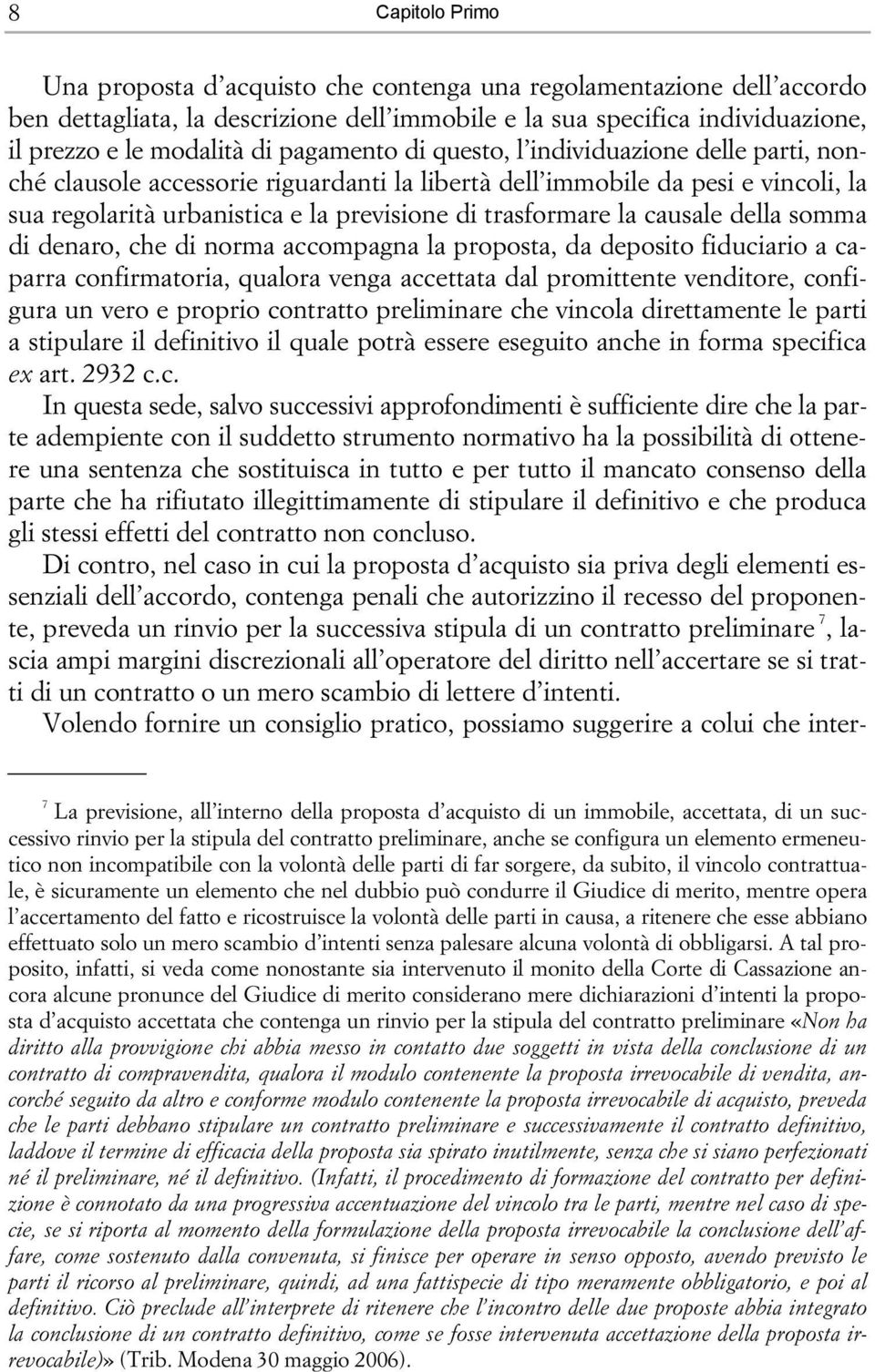 8 Capitolo Primo

Una proposta d'acquisto che contenga una regolamentazione dell'accordo ben dettagliata, la descrizione dell'immobile e la sua specifica individuazione, il prezzo e le modalità di pagamento di questo, l'individuazione delle parti, nonché clausole accessorie riguardanti la libertà dell'immobile da pesi e vincoli, la sua regolarità urbanistica e la previsione di trasformare la causale della somma di denaro, che di norma accompagna la proposta, da deposito fiduciario a caparra confirmatoria, qualora venga accettata dal promittente venditore, configura un vero e proprio contratto preliminare che vincola direttamente le parti a stipulare il definitivo il quale potrà essere eseguito anche in forma specifica ex art. 2932 c.c.

In questa sede, salvo successivi approfondimenti è sufficiente dire che la parte adempiente con il suddetto strumento normativo ha la possibilità di ottenere una sentenza che sostituisca in tutto e per tutto il mancato consenso della parte che ha rifiutato illegittimamente di stipulare il definitivo e che produca gli stessi effetti del contratto non concluso.

Di contro, nel caso in cui la proposta d'acquisto sia priva degli elementi essenziali dell'accordo, contenga penali che autorizzino il recesso del proponente, preveda un rinvio per la successiva stipula di un contratto preliminare $^7$, lascia ampi margini discrezionali all'operatore del diritto nell'accertare se si tratti di un contratto o un mero scambio di lettere d'intenti.

Volendo fornire un consiglio pratico, possiamo suggerire a colui che inter-

$^7$ La previsione, all'interno della proposta d'acquisto di un immobile, accettata, di un successivo rinvio per la stipula del contratto preliminare, anche se configura un elemento ermeneutico non incompatibile con la volontà delle parti di far sorgere, da subito, il vincolo contrattuale, è sicuramente un elemento che nel dubbio può condurre il Giudice di merito, mentre opera l'accertamento del fatto e ricostruisce la volontà delle parti in causa, a ritenere che esse abbiano effettuato solo un mero scambio d'intenti senza palesare alcuna volontà di obbligarsi. A tal proposito, infatti, si veda come nonostante sia intervenuto il monito della Corte di Cassazione ancora alcune pronunce del Giudice di merito considerano mere dichiarazioni d'intenti la proposta d'acquisto accettata che contenga un rinvio per la stipula del contratto preliminare «Non ha diritto alla provvigione chi abbia messo in contatto due soggetti in vista della conclusione di un contratto di compravendita, qualora il modulo contenente la proposta irrevocabile di vendita, ancorché seguito da altro e conforme modulo contenente la proposta irrevocabile di acquisto, preveda che le parti debbano stipulare un contratto preliminare e successivamente il contratto definitivo, laddove il termine di efficacia della proposta sia spirato inutilmente, senza che si siano perfezionati né il preliminare, né il definitivo. (Infatti, il procedimento di formazione del contratto per definizione è connotato da una progressiva accentuazione del vincolo tra le parti, mentre nel caso di specie, se si riporta al momento della formulazione della proposta irrevocabile la conclusione dell'affare, come sostenuto dalla convenuta, si finisce per operare in senso opposto, avendo previsto le parti il ricorso al preliminare, quindi, ad una fattispecie di tipo meramente obbligatorio, e poi al definitivo. Ciò preclude all'interprete di ritenere che l'incontro delle due proposte abbia integrato la conclusione di un contratto definitivo, come se fosse intervenuta accettazione della proposta irrevocabile)» (Trib. Modena 30 maggio 2006).